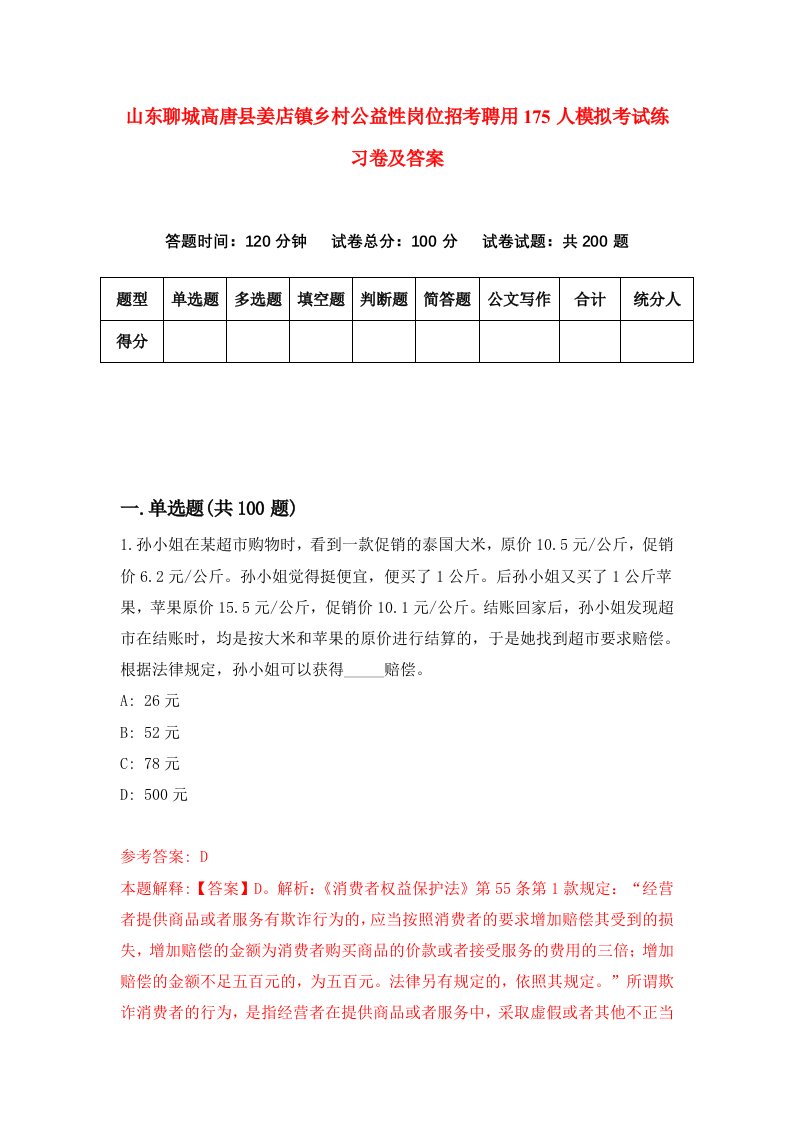 山东聊城高唐县姜店镇乡村公益性岗位招考聘用175人模拟考试练习卷及答案

答题时间：120分钟　试卷总分：100分　试卷试题：共200题

| 题型 | 单选题 | 多选题 | 填空题 | 判断题 | 简答题 | 公文写作 | 合计 | 统分人 |
|---|---|---|---|---|---|---|---|---|
| 得分 | | | | | | | | |

一.单选题(共100题)

1.孙小姐在某超市购物时，看到一款促销的泰国大米，原价10.5元/公斤，促销价6.2元/公斤。孙小姐觉得挺便宜，便买了1公斤。后孙小姐又买了1公斤苹果，苹果原价15.5元/公斤，促销价10.1元/公斤。结账回家后，孙小姐发现超市在结账时，均是按大米和苹果的原价进行结算的，于是她找到超市要求赔偿。根据法律规定，孙小姐可以获得_____赔偿。

A: 26元

B: 52元

C: 78元

D: 500元

参考答案: D

本题解释:【答案】D。解析:《消费者权益保护法》第55条第1款规定:“经营者提供商品或者服务有欺诈行为的，应当按照消费者的要求增加赔偿其受到的损失，增加赔偿的金额为消费者购买商品的价款或者接受服务的费用的三倍；增加赔偿的金额不足五百元的，为五百元。法律另有规定的，依照其规定。”所谓欺诈消费者的行为，是指经营者在提供商品或者服务中，采取虚假或者其他不正当